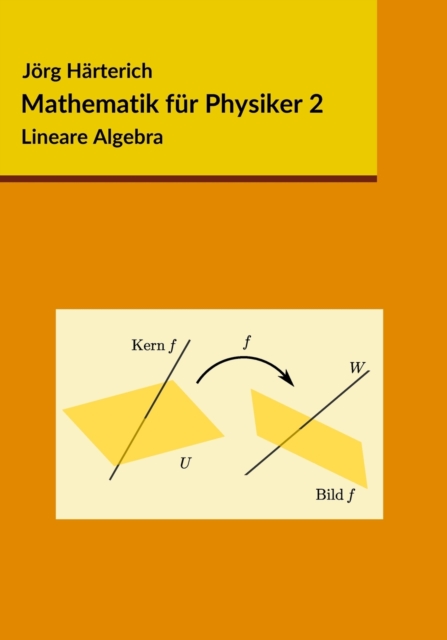 Jörg Härterich

Mathematik für Physiker 2

Lineare Algebra

Kern $f$

$f$

$W$

$U$

Bild $f$